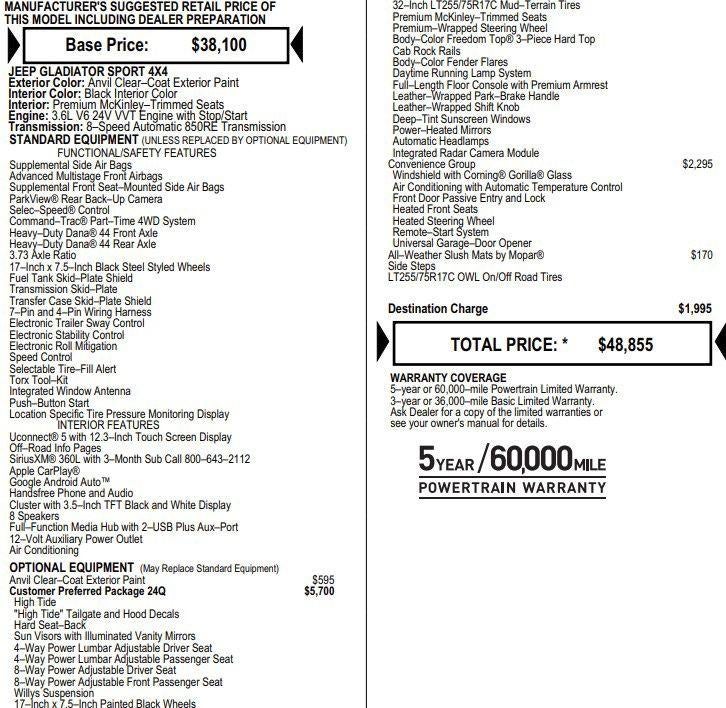 MANUFACTURER'S SUGGESTED RETAIL PRICE OF THIS MODEL INCLUDING DEALER PREPARATION

Base Price: $38,100

JEEP GLADIATOR SPORT 4X4
Exterior Color: Anvil Clear–Coat Exterior Paint
Interior Color: Black Interior Color
Interior: Premium McKinley–Trimmed Seats
Engine: 3.6L V6 24V VVT Engine with Stop/Start
Transmission: 8–Speed Automatic 850RE Transmission
STANDARD EQUIPMENT (UNLESS REPLACED BY OPTIONAL EQUIPMENT)
FUNCTIONAL/SAFETY FEATURES
Supplemental Side Air Bags
Advanced Multistage Front Airbags
Supplemental Front Seat–Mounted Side Air Bags
ParkView® Rear Back–Up Camera
Selec–Speed® Control
Command–Trac® Part–Time 4WD System
Heavy–Duty Dana® 44 Front Axle
Heavy–Duty Dana® 44 Rear Axle
3.73 Axle Ratio
17–Inch x 7.5–Inch Black Steel Styled Wheels
Fuel Tank Skid–Plate Shield
Transmission Skid–Plate
Transfer Case Skid–Plate Shield
7–Pin and 4–Pin Wiring Harness
Electronic Trailer Sway Control
Electronic Stability Control
Electronic Roll Mitigation
Speed Control
Selectable Tire–Fill Alert
Torx Tool–Kit
Integrated Window Antenna
Push–Button Start
Location Specific Tire Pressure Monitoring Display
INTERIOR FEATURES
Uconnect® 5 with 12.3–Inch Touch Screen Display
Off–Road Info Pages
SiriusXM® 360L with 3–Month Sub Call 800–643–2112
Apple CarPlay®
Google Android Auto™
Handsfree Phone and Audio
Cluster with 3.5–Inch TFT Black and White Display
8 Speakers
Full–Function Media Hub with 2–USB Plus Aux–Port
12–Volt Auxiliary Power Outlet
Air Conditioning

OPTIONAL EQUIPMENT (May Replace Standard Equipment)
Anvil Clear–Coat Exterior Paint $595
Customer Preferred Package 24Q $5,700
High Tide
"High Tide" Tailgate and Hood Decals
Hard Seat–Back
Sun Visors with Illuminated Vanity Mirrors
4–Way Power Lumbar Adjustable Driver Seat
4–Way Power Lumbar Adjustable Passenger Seat
8–Way Power Adjustable Driver Seat
8–Way Power Adjustable Front Passenger Seat
Willys Suspension
17–Inch x 7.5–Inch Painted Black Wheels

32–Inch LT255/75R17C Mud–Terrain Tires
Premium McKinley–Trimmed Seats
Premium–Wrapped Steering Wheel
Body–Color Freedom Top® 3–Piece Hard Top
Cab Rock Rails
Body–Color Fender Flares
Daytime Running Lamp System
Full–Length Floor Console with Premium Armrest
Leather–Wrapped Park–Brake Handle
Leather–Wrapped Shift Knob
Deep–Tint Sunscreen Windows
Power–Heated Mirrors
Automatic Headlamps
Integrated Radar Camera Module
Convenience Group $2,295
Windshield with Corning® Gorilla® Glass
Air Conditioning with Automatic Temperature Control
Front Door Passive Entry and Lock
Heated Front Seats
Heated Steering Wheel
Remote–Start System
Universal Garage–Door Opener
All–Weather Slush Mats by Mopar® $170
Side Steps
LT255/75R17C OWL On/Off Road Tires

Destination Charge $1,995

TOTAL PRICE: * $48,855

WARRANTY COVERAGE
5–year or 60,000–mile Powertrain Limited Warranty.
3–year or 36,000–mile Basic Limited Warranty.
Ask Dealer for a copy of the limited warranties or see your owner's manual for details.

5YEAR/60,000MILE
POWERTRAIN WARRANTY